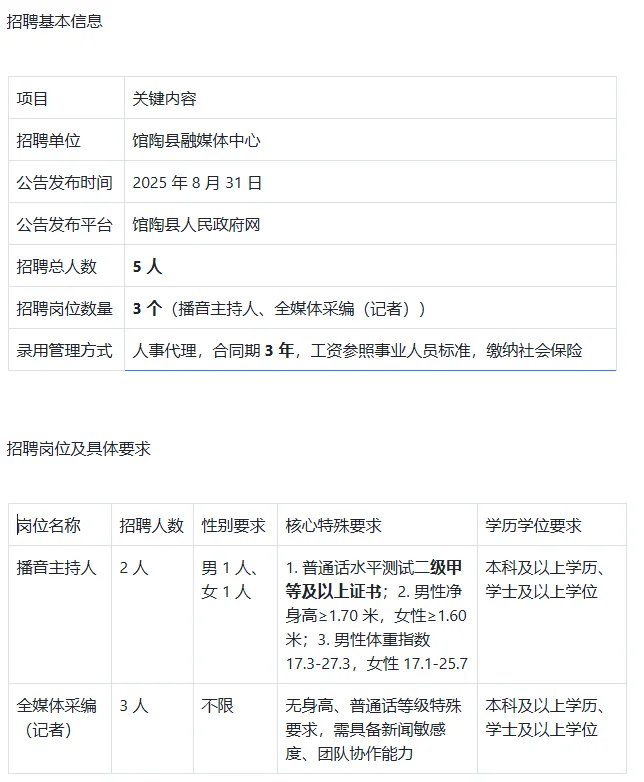 招聘基本信息

| 项目 | 关键内容 |
|---|---|
| 招聘单位 | 馆陶县融媒体中心 |
| 公告发布时间 | 2025 年 8 月 31 日 |
| 公告发布平台 | 馆陶县人民政府网 |
| 招聘总人数 | 5 人 |
| 招聘岗位数量 | 3 个（播音主持人、全媒体采编（记者）） |
| 录用管理方式 | 人事代理，合同期 3 年，工资参照事业人员标准，缴纳社会保险 |

招聘岗位及具体要求

| 岗位名称 | 招聘人数 | 性别要求 | 核心特殊要求 | 学历学位要求 |
|---|---|---|---|---|
| 播音主持人 | 2 人 | 男 1 人、女 1 人 | 1. 普通话水平测试二级甲等及以上证书；2. 男性净身高≥1.70 米，女性≥1.60 米；3. 男性体重指数 17.3-27.3，女性 17.1-25.7 | 本科及以上学历、学士及以上学位 |
| 全媒体采编（记者） | 3 人 | 不限 | 无身高、普通话等级特殊要求，需具备新闻敏感度、团队协作能力 | 本科及以上学历、学士及以上学位 |